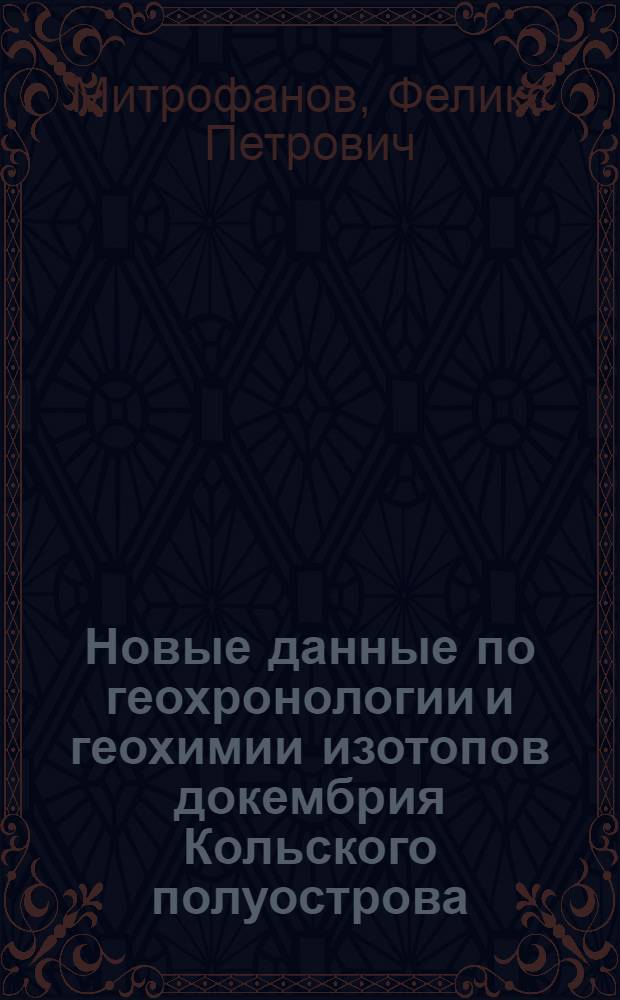 Митрофанов, Феликс Петрович

Новые данные по геохронологии и геохимии изотопов докембрия Кольского полуострова